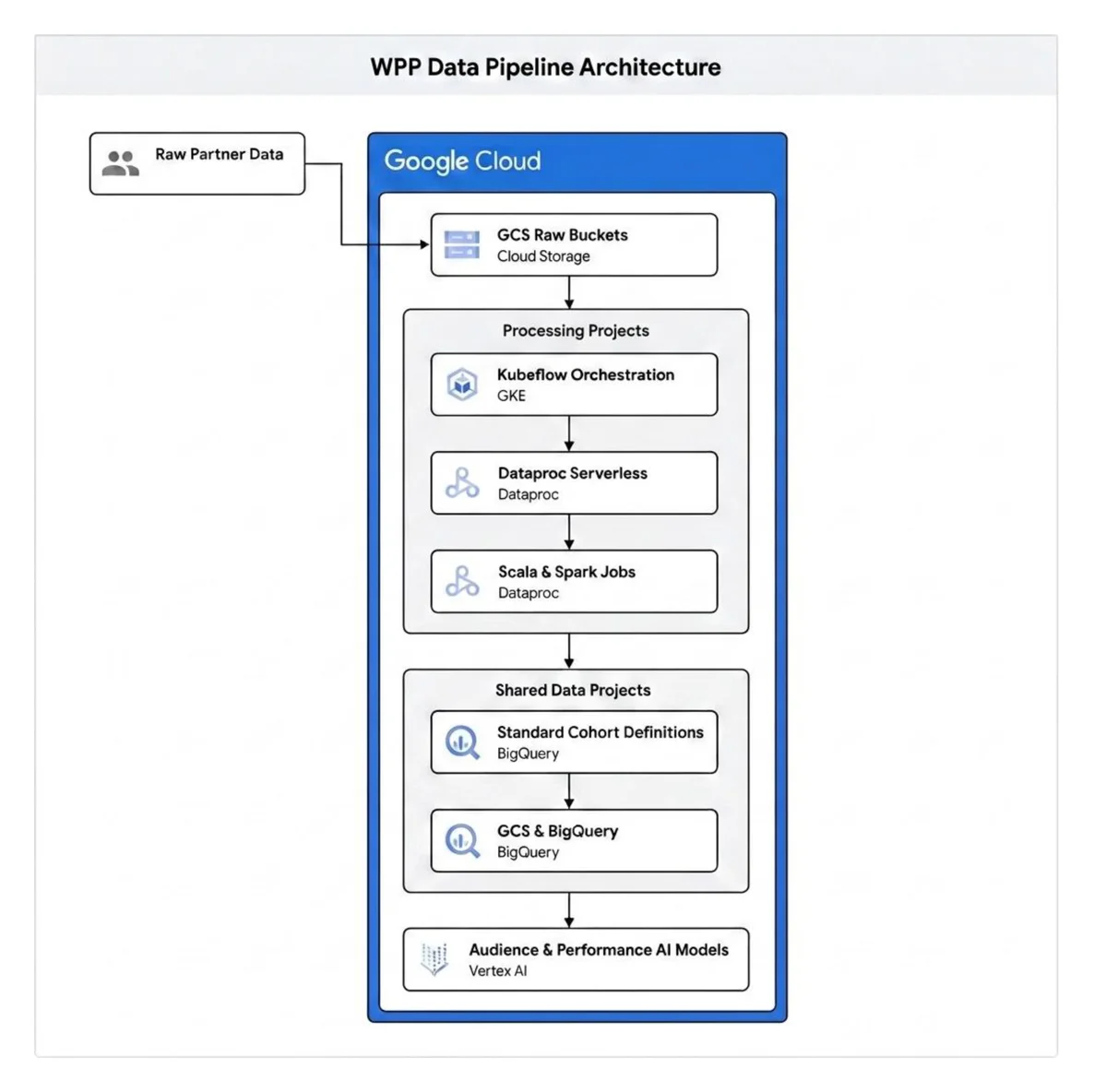 WPP Data Pipeline Architecture

Raw Partner Data

Google Cloud

GCS Raw Buckets
Cloud Storage

Processing Projects

Kubeflow Orchestration
GKE

Dataproc Serverless
Dataproc

Scala & Spark Jobs
Dataproc

Shared Data Projects

Standard Cohort Definitions
BigQuery

GCS & BigQuery
BigQuery

Audience & Performance AI Models
Vertex AI